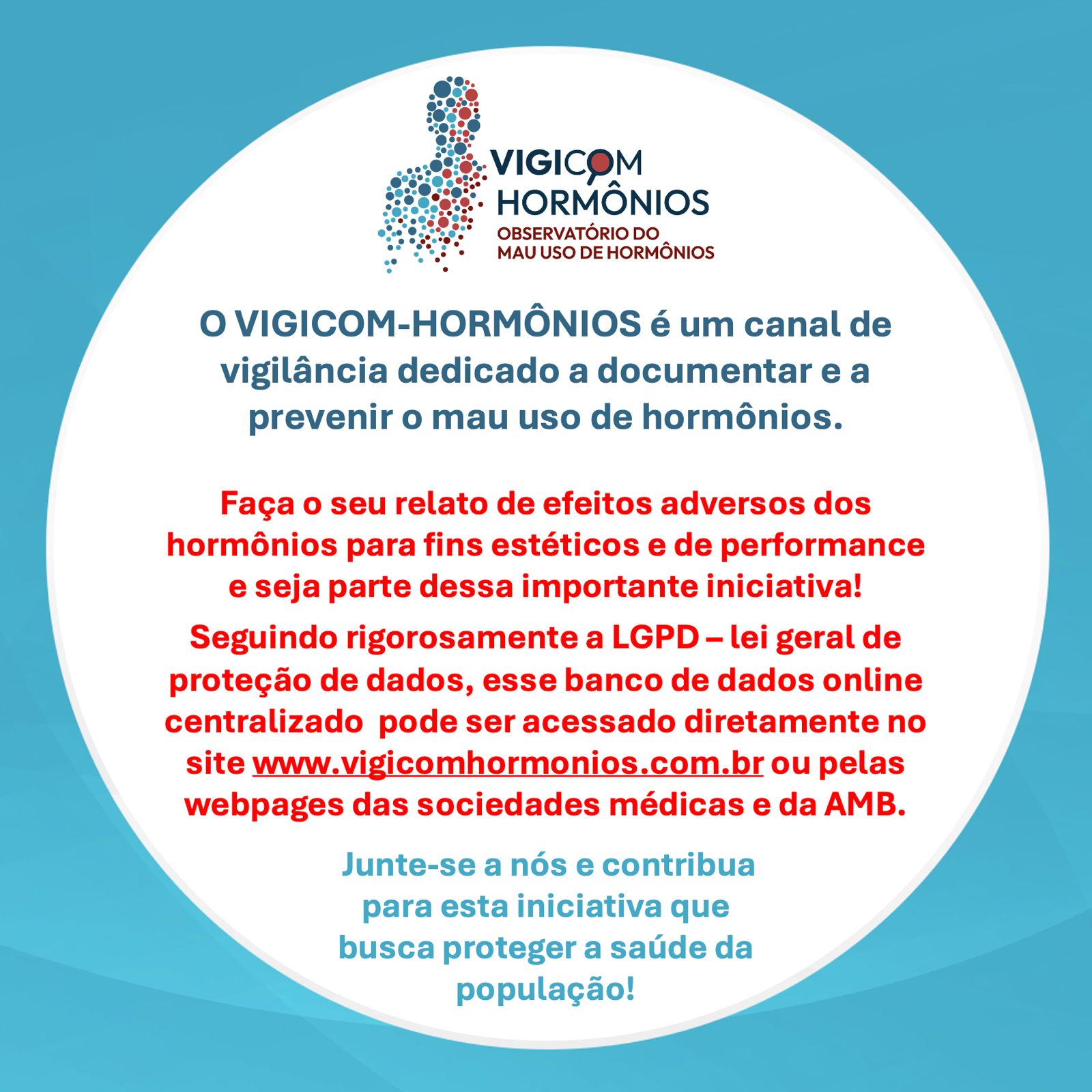 VIGICOM
HORMÔNIOS
OBSERVATÓRIO DO
MAU USO DE HORMÔNIOS

O VIGICOM-HORMÔNIOS é um canal de vigilância dedicado a documentar e a prevenir o mau uso de hormônios.

Faça o seu relato de efeitos adversos dos hormônios para fins estéticos e de performance e seja parte dessa importante iniciativa!

Seguindo rigorosamente a LGPD – lei geral de proteção de dados, esse banco de dados online centralizado pode ser acessado diretamente no site www.vigicomhormonios.com.br ou pelas webpages das sociedades médicas e da AMB.

Junte-se a nós e contribua para esta iniciativa que busca proteger a saúde da população!